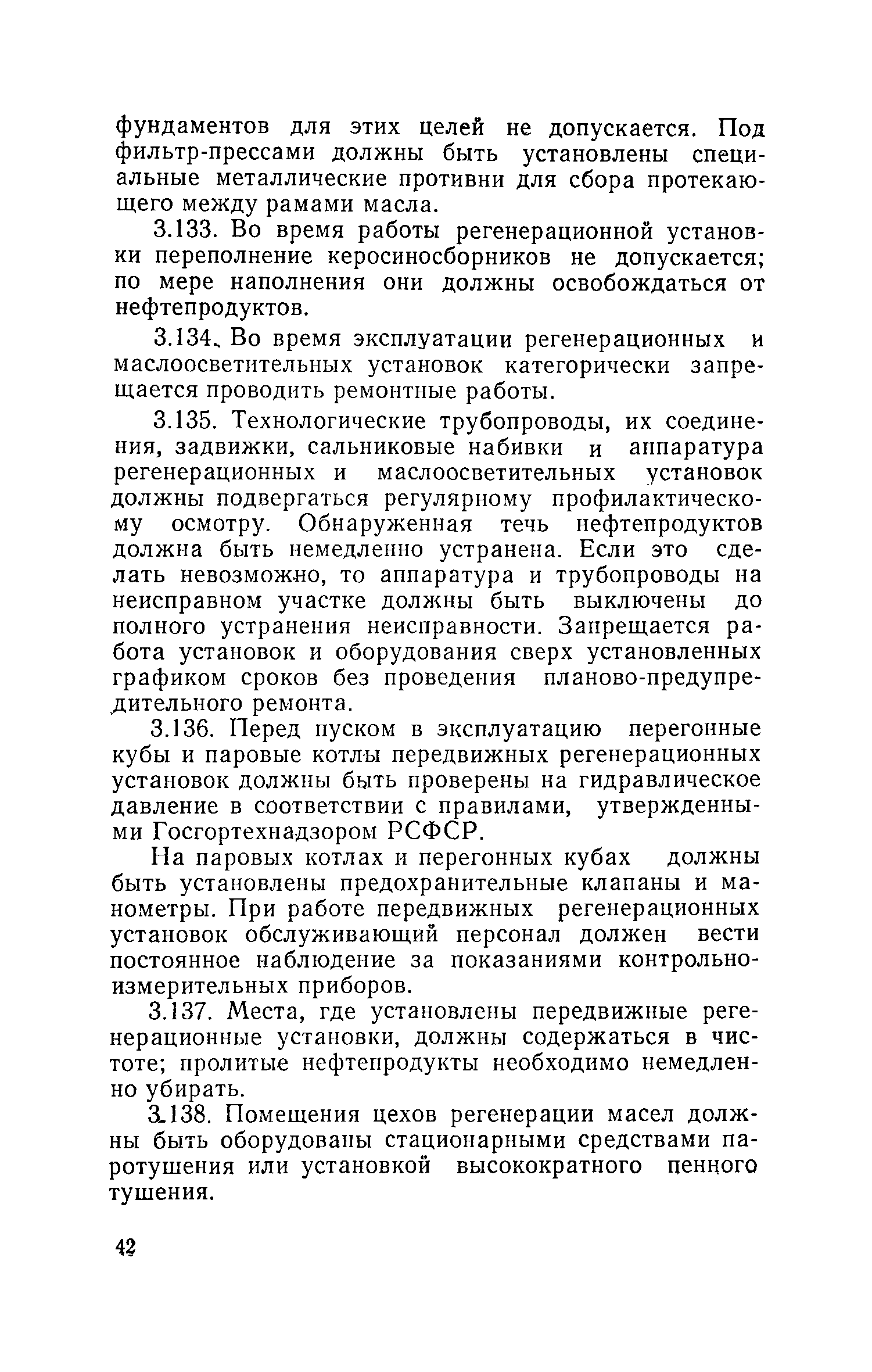 фундаментов для этих целей не допускается. Под фильтр-прессами должны быть установлены специальные металлические противни для сбора протекающего между рамами масла.

3.133. Во время работы регенерационной установки переполнение керосиносборников не допускается; по мере наполнения они должны освобождаться от нефтепродуктов.

3.134. Во время эксплуатации регенерационных и маслоосветительных установок категорически запрещается проводить ремонтные работы.

3.135. Технологические трубопроводы, их соединения, задвижки, сальниковые набивки и аппаратура регенерационных и маслоосветительных установок должны подвергаться регулярному профилактическому осмотру. Обнаруженная течь нефтепродуктов должна быть немедленно устранена. Если это сделать невозможно, то аппаратура и трубопроводы на неисправном участке должны быть выключены до полного устранения неисправности. Запрещается работа установок и оборудования сверх установленных графиком сроков без проведения планово-предупредительного ремонта.

3.136. Перед пуском в эксплуатацию перегонные кубы и паровые котлы передвижных регенерационных установок должны быть проверены на гидравлическое давление в соответствии с правилами, утвержденными Госгортехнадзором РСФСР.

На паровых котлах и перегонных кубах должны быть установлены предохранительные клапаны и манометры. При работе передвижных регенерационных установок обслуживающий персонал должен вести постоянное наблюдение за показаниями контрольно-измерительных приборов.

3.137. Места, где установлены передвижные регенерационные установки, должны содержаться в чистоте; пролитые нефтепродукты необходимо немедленно убирать.

3.138. Помещения цехов регенерации масел должны быть оборудованы стационарными средствами паротушения или установкой высокократного пенного тушения.

42